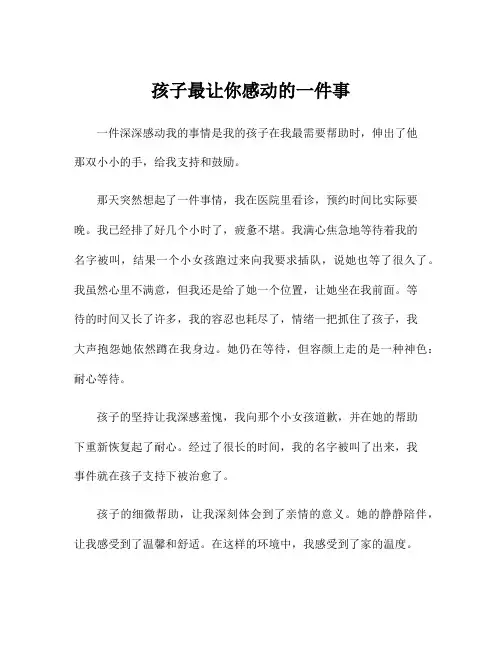 孩子最让你感动的一件事

一件深深感动我的事情是我的孩子在我最需要帮助时，伸出了他那双小小的手，给我支持和鼓励。

那天突然想起了一件事情，我在医院里看诊，预约时间比实际要晚。我已经排了好几个小时了，疲惫不堪。我满心焦急地等待着我的名字被叫，结果一个小女孩跑过来向我要求插队，说她也等了很久了。我虽然心里不满意，但我还是给了她一个位置，让她坐在我前面。等待的时间又长了许多，我的容忍也耗尽了，情绪一把抓住了孩子，我大声抱怨她依然蹲在我身边。她仍在等待，但容颜上走的是一种神色：耐心等待。

孩子的坚持让我深感羞愧，我向那个小女孩道歉，并在她的帮助下重新恢复起了耐心。经过了很长的时间，我的名字被叫了出来，我事件就在孩子支持下被治愈了。

孩子的细微帮助，让我深刻体会到了亲情的意义。她的静静陪伴，让我感受到了温馨和舒适。在这样的环境中，我感受到了家的温度。